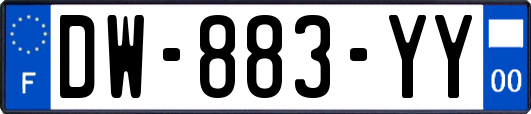 F
DW-883-YY
00